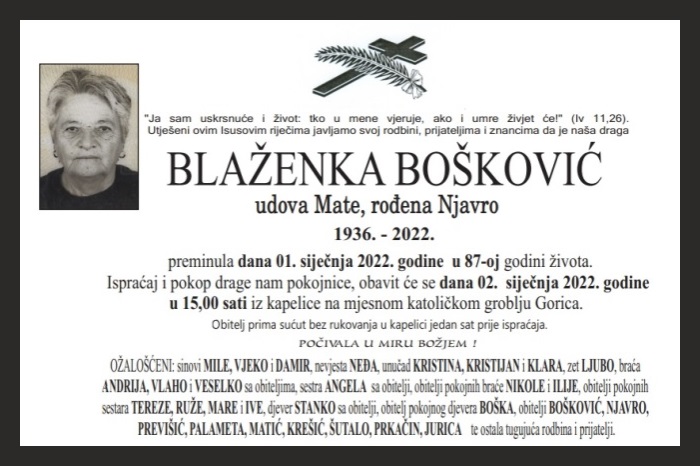 "Ja sam uskrsnuće i život: tko u mene vjeruje, ako i umre živjet će!" (Iv 11,26).
Utješeni ovim Isusovim riječima javljamo svoj rodbini, prijateljima i znancima da je naša draga

BLAŽENKA BOŠKOVIĆ

udova Mate, rođena Njavro

1936. - 2022.

preminula dana 01. siječnja 2022. godine u 87-oj godini života.
Ispraćaj i pokop drage nam pokojnice, obavit će se dana 02. siječnja 2022. godine u 15,00 sati iz kapelice na mjesnom katoličkom groblju Gorica.

Obitelj prima sućut bez rukovanja u kapelici jedan sat prije ispraćaja.

POČIVALA U MIRU BOŽJEM !

OŽALOŠĆENI: sinovi MILE, VJEKO i DAMIR, nevjesta NEĐA, unučad KRISTINA, KRISTIJAN i KLARA, zet LJUBO, braća ANDRIJA, VLAHO i VESELKO sa obiteljima, sestra ANGELA sa obitelji, obitelji pokojnih braće NIKOLE i ILIJE, obitelji pokojnih sestara TEREZE, RUŽE, MARE i IVE, djever STANKO sa obitelji, obitelj pokojnog djevera BOŠKA, obitelji BOŠKOVIĆ, NJAVRO, PREVIŠIĆ, PALAMETA, MATIĆ, KREŠIĆ, ŠUTALO, PRKAČIN, JURICA te ostala tugujuća rodbina i prijatelji.